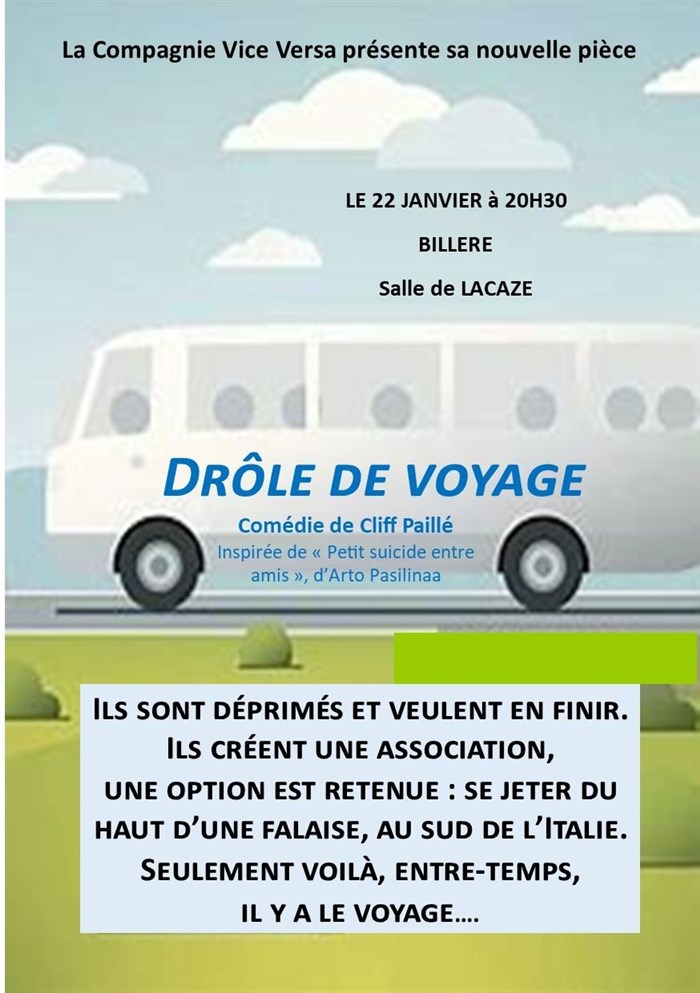 La Compagnie Vice Versa présente sa nouvelle pièce

LE 22 JANVIER à 20H30

BILLERE

Salle de LACAZE

DRÔLE DE VOYAGE

Comédie de Cliff Paillé

Inspirée de « Petit suicide entre amis », d'Arto Pasilinaa

ILS SONT DÉPRIMÉS ET VEULENT EN FINIR. ILS CRÉENT UNE ASSOCIATION, UNE OPTION EST RETENUE : SE JETER DU HAUT D'UNE FALAISE, AU SUD DE L'ITALIE. SEULEMENT VOILÀ, ENTRE-TEMPS, IL Y A LE VOYAGE….